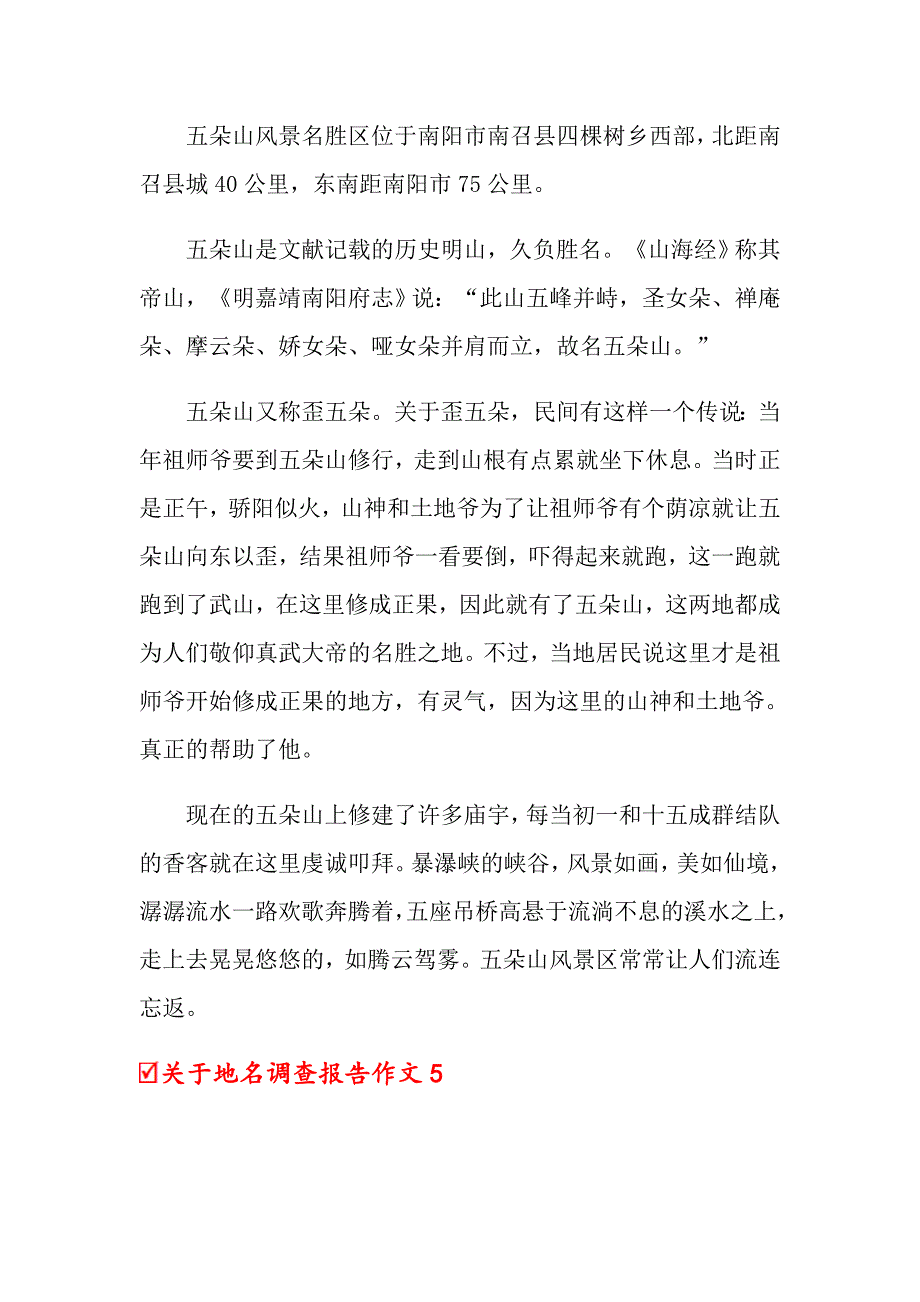 五朵山风景名胜区位于南阳市南召县四棵树乡西部，北距南召县城 40 公里，东南距南阳市 75 公里。

五朵山是文献记载的历史明山，久负胜名。《山海经》称其帝山，《明嘉靖南阳府志》说：“此山五峰并峙，圣女朵、禅庵朵、摩云朵、娇女朵、哑女朵并肩而立，故名五朵山。”

五朵山又称歪五朵。关于歪五朵，民间有这样一个传说：当年祖师爷要到五朵山修行，走到山根有点累就坐下休息。当时正是正午，骄阳似火，山神和土地爷为了让祖师爷有个荫凉就让五朵山向东以歪，结果祖师爷一看要倒，吓得起来就跑，这一跑就跑到了武山，在这里修成正果，因此就有了五朵山，这两地都成为人们敬仰真武大帝的名胜之地。不过，当地居民说这里才是祖师爷开始修成正果的地方，有灵气，因为这里的山神和土地爷。真正的帮助了他。

现在的五朵山上修建了许多庙宇，每当初一和十五成群结队的香客就在这里虔诚叩拜。暴瀑峡的峡谷，风景如画，美如仙境，潺潺流水一路欢歌奔腾着，五座吊桥高悬于流淌不息的溪水之上，走上去晃晃悠悠的，如腾云驾雾。五朵山风景区常常让人们流连忘返。

☑关于地名调查报告作文 5